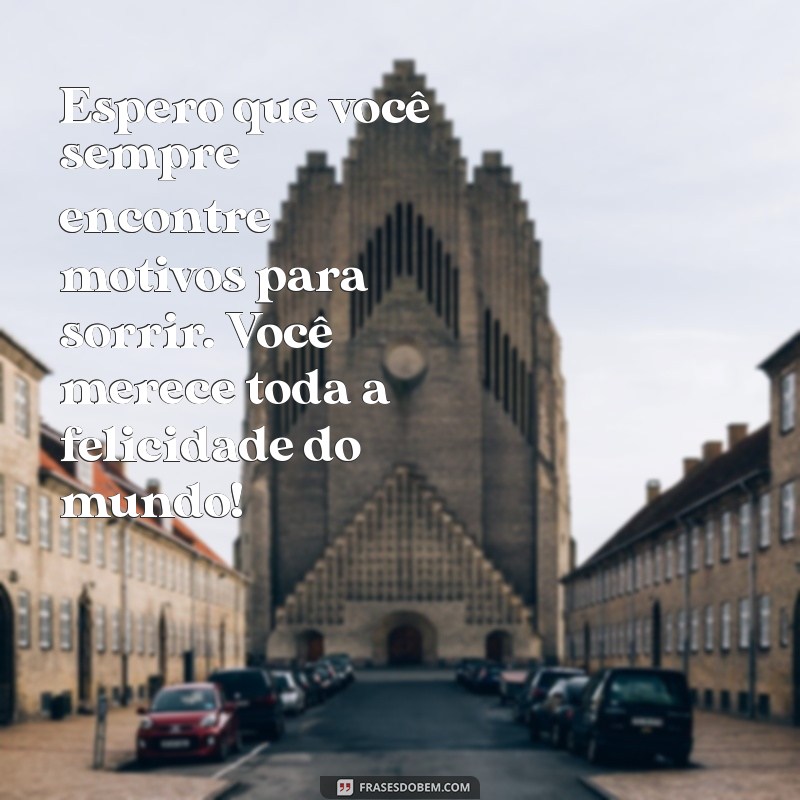 Espero que você sempre encontre motivos para sorrir. Você merece toda a felicidade do mundo!

FRASESDOBEM.COM